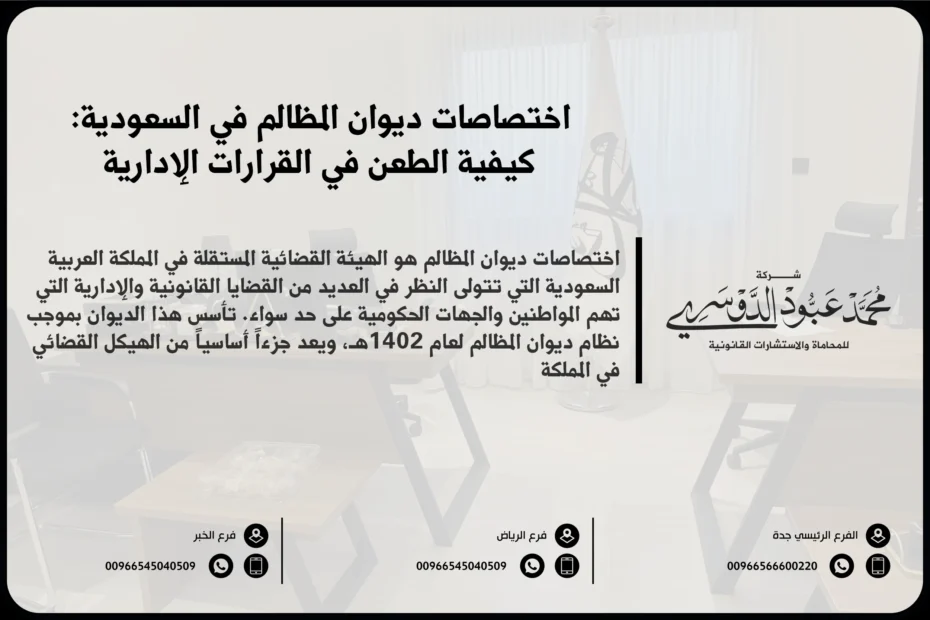 اختصاصات ديوان المظالم في السعودية: كيفية الطعن في القرارات الإدارية

شركة
محمد عبود الدوسري
للمحاماة والاستشارات القانونية

اختصاصات ديوان المظالم هو الهيئة القضائية المستقلة في المملكة العربية السعودية التي تتولى النظر في العديد من القضايا القانونية والإدارية التي تهم المواطنين والجهات الحكومية على حد سواء. تأسس هذا الديوان بموجب نظام ديوان المظالم لعام 1402هـ، ويعد جزءاً أساسياً من الهيكل القضائي في المملكة

الفرع الرئيسي جدة
00966566600220

فرع الرياض
00966545040509

فرع الخبر
00966545040509